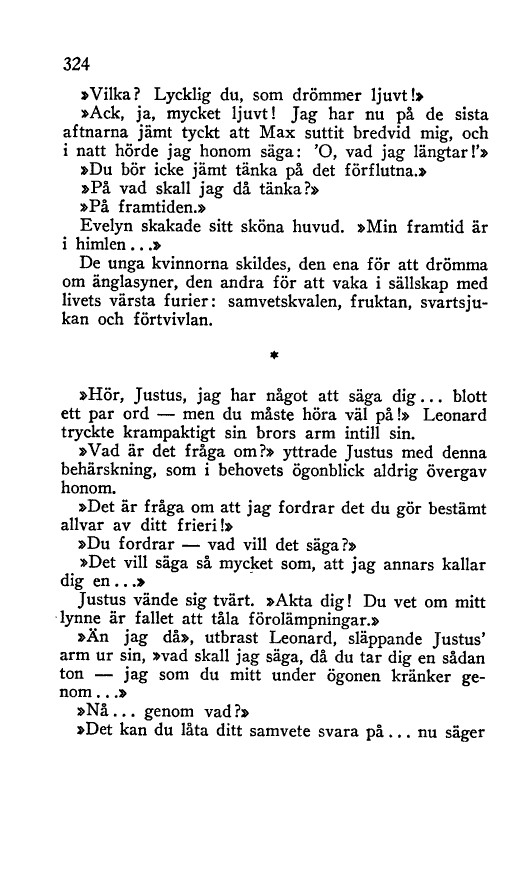 324

»Vilka? Lycklig du, som drömmer ljuvt!»

»Ack, ja, mycket ljuvt! Jag har nu på de sista aftnarna jämt tyckt att Max suttit bredvid mig, och i natt hörde jag honom säga: 'O, vad jag längtar!'»

»Du bör icke jämt tänka på det förflutna.»

»På vad skall jag då tänka?»

»På framtiden.»

Evelyn skakade sitt sköna huvud. »Min framtid är i himlen...»

De unga kvinnorna skildes, den ena för att drömma om änglasyner, den andra för att vaka i sällskap med livets värsta furier: samvetskvalen, fruktan, svartsjukan och förtvivlan.

*

»Hör, Justus, jag har något att säga dig... blott ett par ord — men du måste höra väl på!» Leonard tryckte krampaktigt sin brors arm intill sin.

»Vad är det fråga om?» yttrade Justus med denna behärskning, som i behovets ögonblick aldrig övergav honom.

»Det är fråga om att jag fordrar det du gör bestämt allvar av ditt frieri!»

»Du fordrar — vad vill det säga?»

»Det vill säga så mycket som, att jag annars kallar dig en...»

Justus vände sig tvärt. »Akta dig! Du vet om mitt lynne är fallet att tåla förolämpningar.»

»Än jag då», utbrast Leonard, släppande Justus' arm ur sin, »vad skall jag säga, då du tar dig en sådan ton — jag som du mitt under ögonen kränker genom...»

»Nå... genom vad?»

»Det kan du låta ditt samvete svara på... nu säger